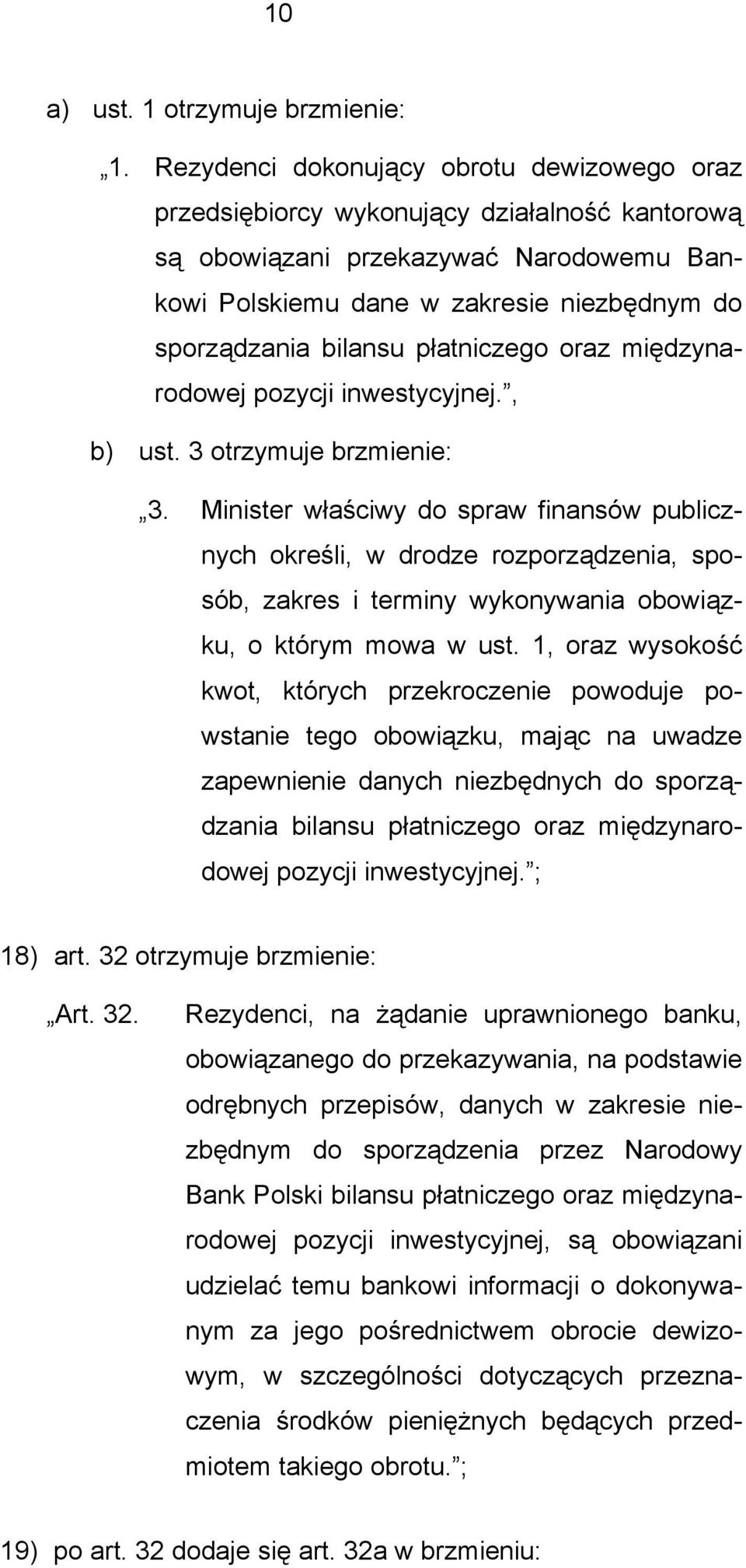 10

a) ust. 1 otrzymuje brzmienie:

„1. Rezydenci dokonujący obrotu dewizowego oraz przedsiębiorcy wykonujący działalność kantorową są obowiązani przekazywać Narodowemu Bankowi Polskiemu dane w zakresie niezbędnym do sporządzania bilansu płatniczego oraz międzynarodowej pozycji inwestycyjnej.”,

b) ust. 3 otrzymuje brzmienie:

„3. Minister właściwy do spraw finansów publicznych określi, w drodze rozporządzenia, sposób, zakres i terminy wykonywania obowiązku, o którym mowa w ust. 1, oraz wysokość kwot, których przekroczenie powoduje powstanie tego obowiązku, mając na uwadze zapewnienie danych niezbędnych do sporządzania bilansu płatniczego oraz międzynarodowej pozycji inwestycyjnej.”;

18) art. 32 otrzymuje brzmienie:

„Art. 32. Rezydenci, na żądanie uprawnionego banku, obowiązanego do przekazywania, na podstawie odrębnych przepisów, danych w zakresie niezbędnym do sporządzenia przez Narodowy Bank Polski bilansu płatniczego oraz międzynarodowej pozycji inwestycyjnej, są obowiązani udzielać temu bankowi informacji o dokonywanym za jego pośrednictwem obrocie dewizowym, w szczególności dotyczących przeznaczenia środków pieniężnych będących przedmiotem takiego obrotu.”;

19) po art. 32 dodaje się art. 32a w brzmieniu: